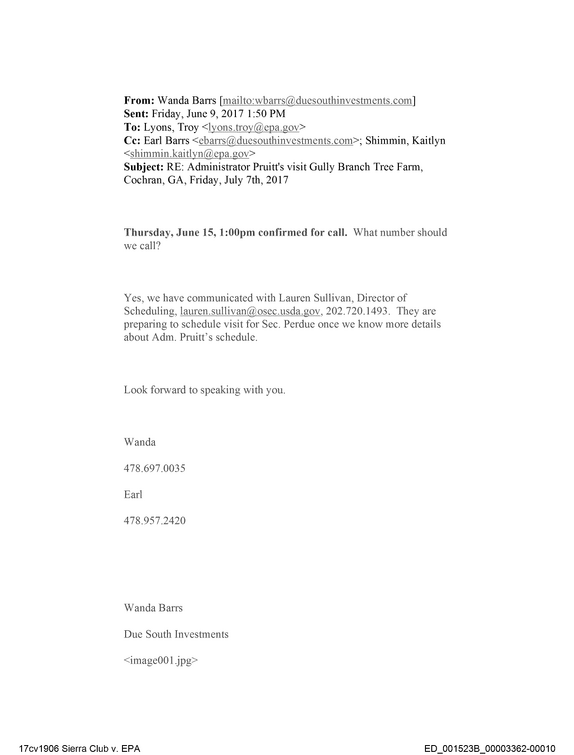 From: Wanda Barrs [mailto:wbarrs@duesouthinvestments.com]
Sent: Friday, June 9, 2017 1:50 PM
To: Lyons, Troy <lyons.troy@epa.gov>
Cc: Earl Barrs <ebarrs@duesouthinvestments.com>; Shimmin, Kaitlyn <shimmin.kaitlyn@epa.gov>
Subject: RE: Administrator Pruitt's visit Gully Branch Tree Farm, Cochran, GA, Friday, July 7th, 2017

Thursday, June 15, 1:00pm confirmed for call. What number should we call?

Yes, we have communicated with Lauren Sullivan, Director of Scheduling, lauren.sullivan@osec.usda.gov, 202.720.1493. They are preparing to schedule visit for Sec. Perdue once we know more details about Adm. Pruitt's schedule.

Look forward to speaking with you.

Wanda

478.697.0035

Earl

478.957.2420

Wanda Barrs

Due South Investments

<image001.jpg>

17cv1906 Sierra Club v. EPA

ED_001523B_00003362-00010